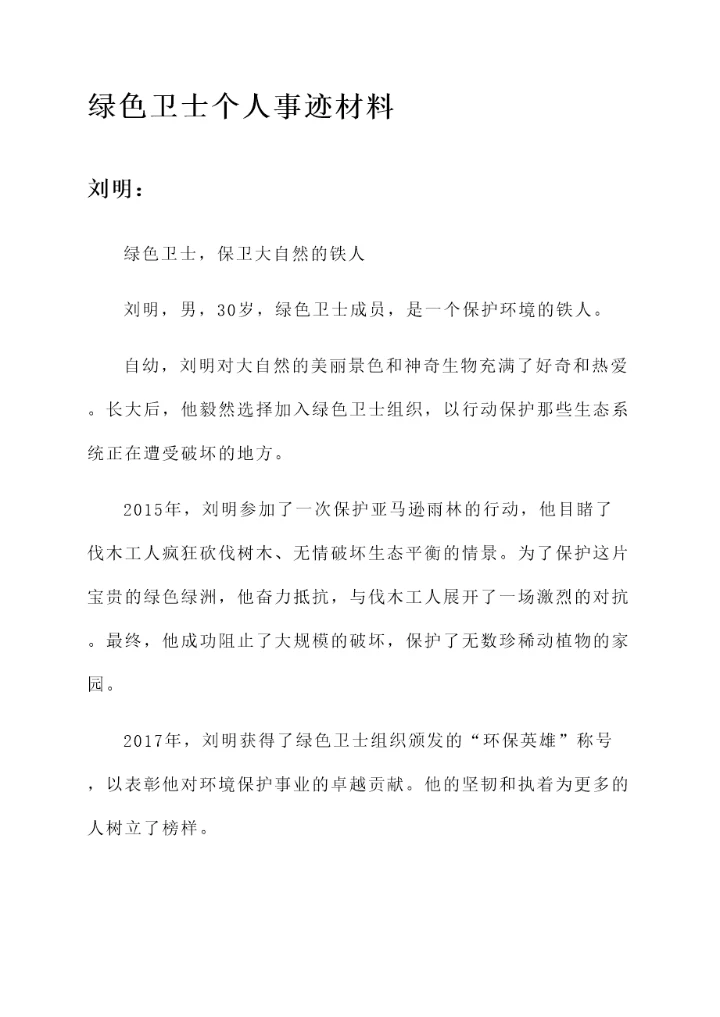 绿色卫士个人事迹材料

刘明：

绿色卫士，保卫大自然的铁人

刘明，男，30岁，绿色卫士成员，是一个保护环境的铁人。

自幼，刘明对大自然的美丽景色和神奇生物充满了好奇和热爱。长大后，他毅然选择加入绿色卫士组织，以行动保护那些生态系统正在遭受破坏的地方。

2015年，刘明参加了一次保护亚马逊雨林的行动，他目睹了伐木工人疯狂砍伐树木、无情破坏生态平衡的情景。为了保护这片宝贵的绿色绿洲，他奋力抵抗，与伐木工人展开了一场激烈的对抗。最终，他成功阻止了大规模的破坏，保护了无数珍稀动植物的家园。

2017年，刘明获得了绿色卫士组织颁发的“环保英雄”称号，以表彰他对环境保护事业的卓越贡献。他的坚韧和执着为更多的人树立了榜样。